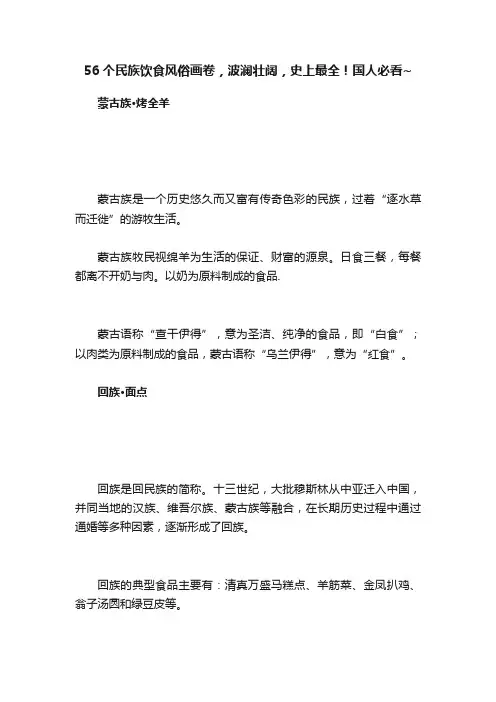 56个民族饮食风俗画卷，波澜壮阔，史上最全！国人必看~

蒙古族•烤全羊

蒙古族是一个历史悠久而又富有传奇色彩的民族，过着“逐水草而迁徙”的游牧生活。

蒙古族牧民视绵羊为生活的保证、财富的源泉。日食三餐，每餐都离不开奶与肉。以奶为原料制成的食品.

蒙古语称“查干伊得”，意为圣洁、纯净的食品，即“白食”；以肉类为原料制成的食品，蒙古语称“乌兰伊得”，意为“红食”。

回族•面点

回族是回民族的简称。十三世纪，大批穆斯林从中亚迁入中国，并同当地的汉族、维吾尔族、蒙古族等融合，在长期历史过程中通过通婚等多种因素，逐渐形成了回族。

回族的典型食品主要有：清真万盛马糕点、羊筋菜、金凤扒鸡、翁子汤圆和绿豆皮等。